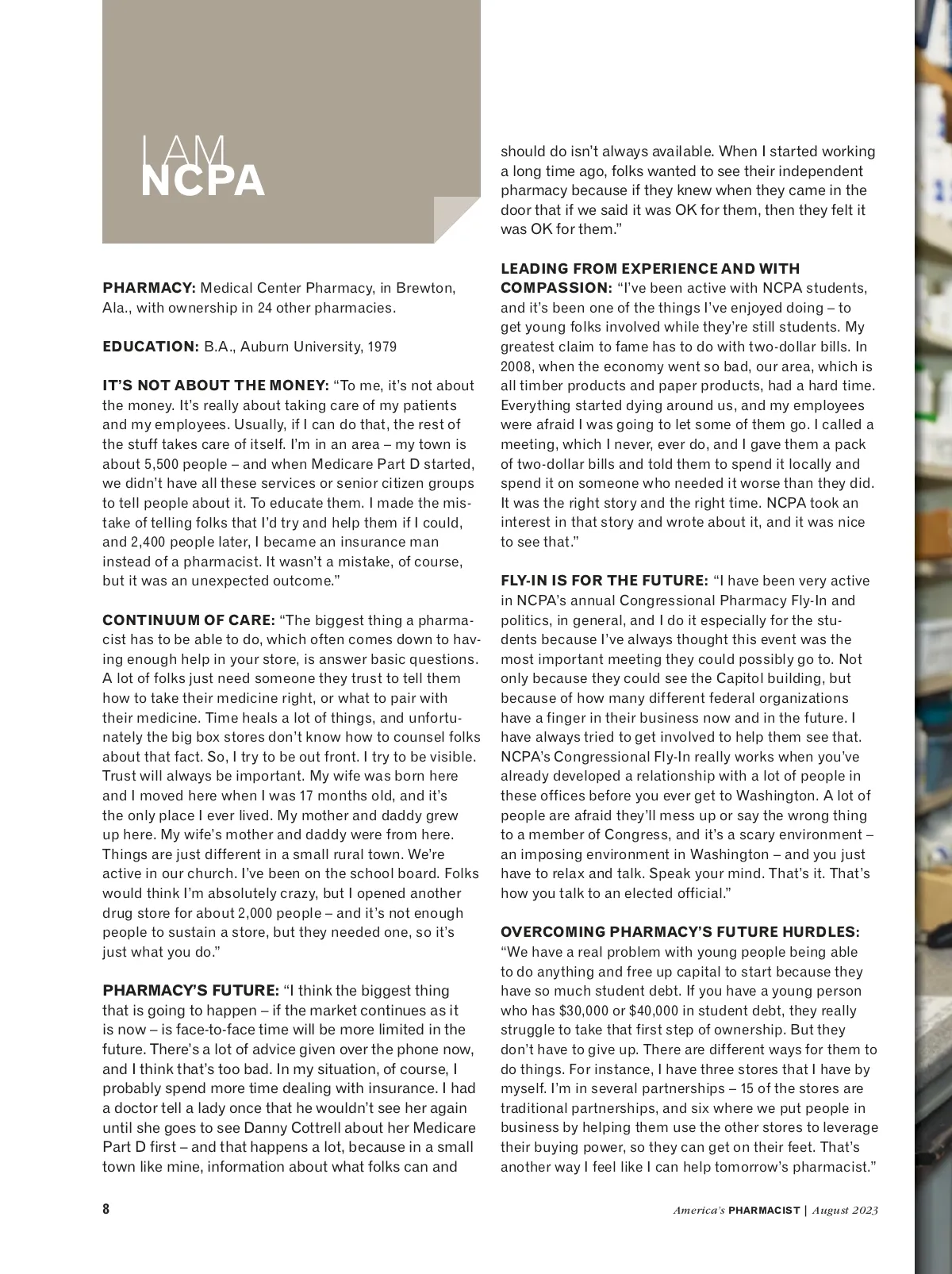 I AM
NCPA

PHARMACY: Medical Center Pharmacy, in Brewton, Ala., with ownership in 24 other pharmacies.

EDUCATION: B.A., Auburn University, 1979

IT'S NOT ABOUT THE MONEY: "To me, it's not about the money. It's really about taking care of my patients and my employees. Usually, if I can do that, the rest of the stuff takes care of itself. I'm in an area – my town is about 5,500 people – and when Medicare Part D started, we didn't have all these services or senior citizen groups to tell people about it. To educate them. I made the mistake of telling folks that I'd try and help them if I could, and 2,400 people later, I became an insurance man instead of a pharmacist. It wasn't a mistake, of course, but it was an unexpected outcome."

CONTINUUM OF CARE: "The biggest thing a pharmacist has to be able to do, which often comes down to having enough help in your store, is answer basic questions. A lot of folks just need someone they trust to tell them how to take their medicine right, or what to pair with their medicine. Time heals a lot of things, and unfortunately the big box stores don't know how to counsel folks about that fact. So, I try to be out front. I try to be visible. Trust will always be important. My wife was born here and I moved here when I was 17 months old, and it's the only place I ever lived. My mother and daddy grew up here. My wife's mother and daddy were from here. Things are just different in a small rural town. We're active in our church. I've been on the school board. Folks would think I'm absolutely crazy, but I opened another drug store for about 2,000 people – and it's not enough people to sustain a store, but they needed one, so it's just what you do."

PHARMACY'S FUTURE: "I think the biggest thing that is going to happen – if the market continues as it is now – is face-to-face time will be more limited in the future. There's a lot of advice given over the phone now, and I think that's too bad. In my situation, of course, I probably spend more time dealing with insurance. I had a doctor tell a lady once that he wouldn't see her again until she goes to see Danny Cottrell about her Medicare Part D first – and that happens a lot, because in a small town like mine, information about what folks can and should do isn't always available. When I started working a long time ago, folks wanted to see their independent pharmacy because if they knew when they came in the door that if we said it was OK for them, then they felt it was OK for them."

LEADING FROM EXPERIENCE AND WITH COMPASSION: "I've been active with NCPA students, and it's been one of the things I've enjoyed doing – to get young folks involved while they're still students. My greatest claim to fame has to do with two-dollar bills. In 2008, when the economy went so bad, our area, which is all timber products and paper products, had a hard time. Everything started dying around us, and my employees were afraid I was going to let some of them go. I called a meeting, which I never, ever do, and I gave them a pack of two-dollar bills and told them to spend it locally and spend it on someone who needed it worse than they did. It was the right story and the right time. NCPA took an interest in that story and wrote about it, and it was nice to see that."

FLY-IN IS FOR THE FUTURE: "I have been very active in NCPA's annual Congressional Pharmacy Fly-In and politics, in general, and I do it especially for the students because I've always thought this event was the most important meeting they could possibly go to. Not only because they could see the Capitol building, but because of how many different federal organizations have a finger in their business now and in the future. I have always tried to get involved to help them see that. NCPA's Congressional Fly-In really works when you've already developed a relationship with a lot of people in these offices before you ever get to Washington. A lot of people are afraid they'll mess up or say the wrong thing to a member of Congress, and it's a scary environment – an imposing environment in Washington – and you just have to relax and talk. Speak your mind. That's it. That's how you talk to an elected official."

OVERCOMING PHARMACY'S FUTURE HURDLES: "We have a real problem with young people being able to do anything and free up capital to start because they have so much student debt. If you have a young person who has $30,000 or $40,000 in student debt, they really struggle to take that first step of ownership. But they don't have to give up. There are different ways for them to do things. For instance, I have three stores that I have by myself. I'm in several partnerships – 15 of the stores are traditional partnerships, and six where we put people in business by helping them use the other stores to leverage their buying power, so they can get on their feet. That's another way I feel like I can help tomorrow's pharmacist."

8

America's PHARMACIST | August 2023